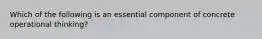 Which of the following is an essential component of concrete operational thinking?